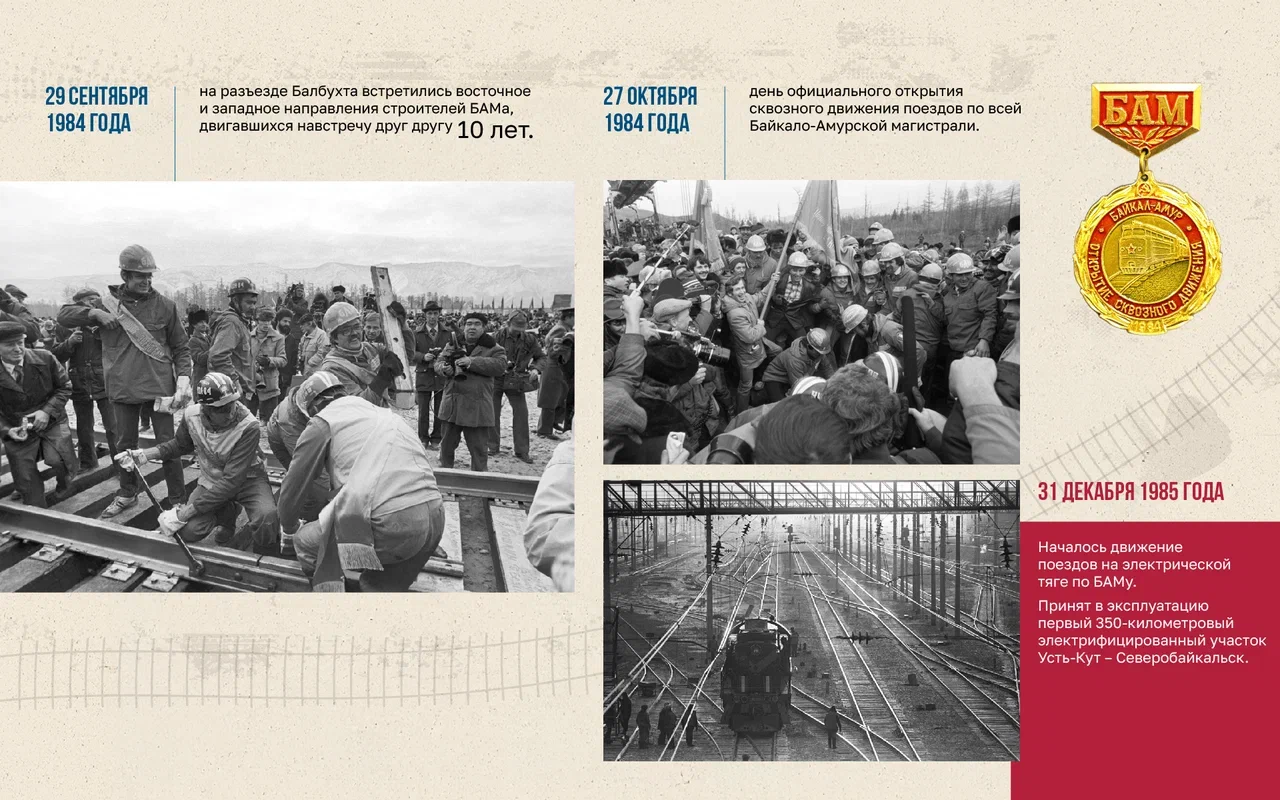 29 СЕНТЯБРЯ 1984 ГОДА

на разъезде Балбухта встретились восточное и западное направления строителей БАМа, двигавшихся навстречу друг другу 10 лет.

27 ОКТЯБРЯ 1984 ГОДА

день официального открытия сквозного движения поездов по всей Байкало-Амурской магистрали.

БАМ

БАЙКАЛ-АМУР ОТКРЫТИЕ СКВОЗНОГО ДВИЖЕНИЯ 1984

31 ДЕКАБРЯ 1985 ГОДА

Началось движение поездов на электрической тяге по БАМу.

Принят в эксплуатацию первый 350-километровый электрифицированный участок Усть-Кут – Северобайкальск.